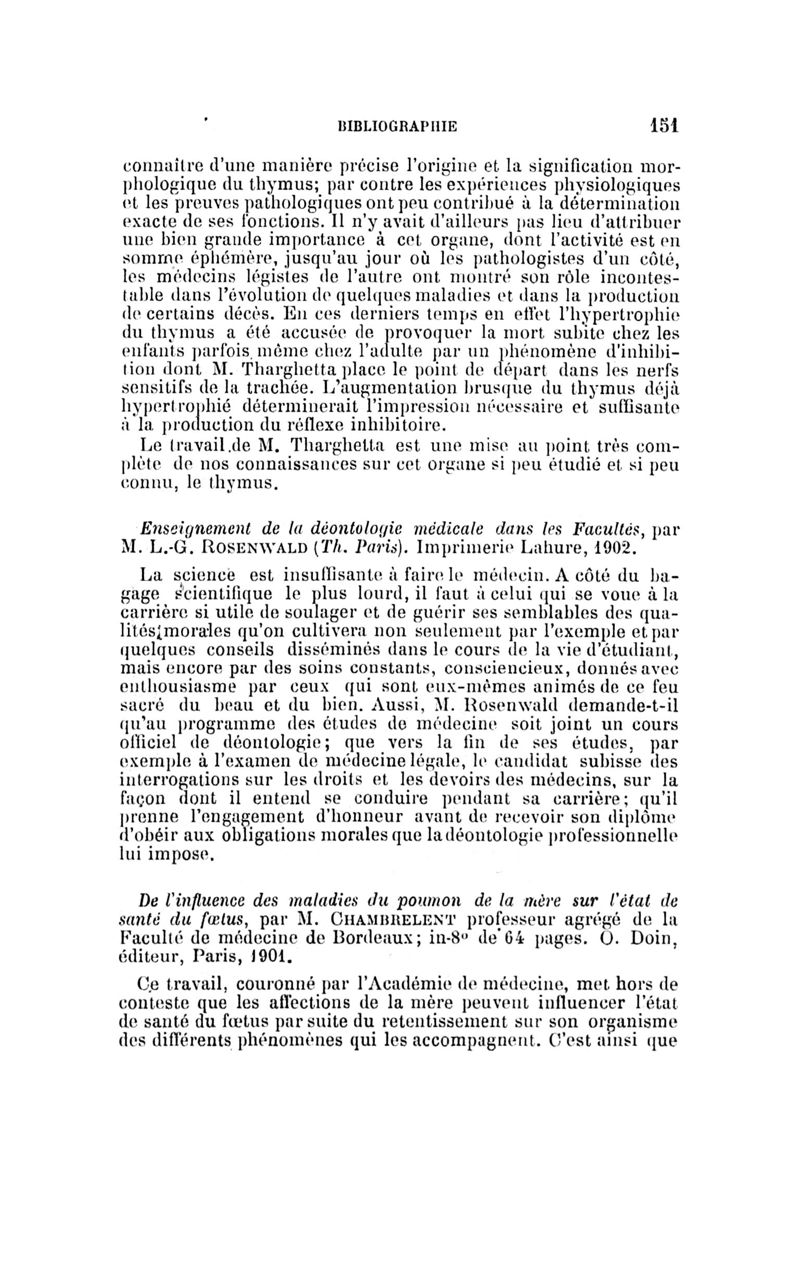 BIBLIOGRAPHIE 151

connaître d'une manière précise l'origine et la signification morphologique du thymus; par contre les expériences physiologiques et les preuves pathologiques ont peu contribué à la détermination exacte de ses fonctions. Il n'y avait d'ailleurs pas lieu d'attribuer une bien grande importance à cet organe, dont l'activité est en somme éphémère, jusqu'au jour où les pathologistes d'un côté, les médecins légistes de l'autre ont montré son rôle incontestable dans l'évolution de quelques maladies et dans la production de certains décès. En ces derniers temps en effet l'hypertrophie du thymus a été accusée de provoquer la mort subite chez les enfants parfois même chez l'adulte par un phénomène d'inhibition dont M. Tharghetta place le point de départ dans les nerfs sensitifs de la trachée. L'augmentation brusque du thymus déjà hypertrophié déterminerait l'impression nécessaire et suffisante à la production du réflexe inhibitoire.

Le travail de M. Tharghetta est une mise au point très complète de nos connaissances sur cet organe si peu étudié et si peu connu, le thymus.

Enseignement de la déontologie médicale dans les Facultés, par M. L.-G. ROSENWALD (Th. Paris). Imprimerie Lahure, 1902.

La science est insuffisante à faire le médecin. A côté du bagage scientifique le plus lourd, il faut à celui qui se voue à la carrière si utile de soulager et de guérir ses semblables des qualités morales qu'on cultivera non seulement par l'exemple et par quelques conseils disséminés dans le cours de la vie d'étudiant, mais encore par des soins constants, consciencieux, donnés avec enthousiasme par ceux qui sont eux-mêmes animés de ce feu sacré du beau et du bien. Aussi, M. Rosenwald demande-t-il qu'au programme des études de médecine soit joint un cours officiel de déontologie; que vers la fin de ses études, par exemple à l'examen de médecine légale, le candidat subisse des interrogations sur les droits et les devoirs des médecins, sur la façon dont il entend se conduire pendant sa carrière; qu'il prenne l'engagement d'honneur avant de recevoir son diplôme d'obéir aux obligations morales que la déontologie professionnelle lui impose.

De l'influence des maladies du poumon de la mère sur l'état de santé du fœtus, par M. CHAMBRELENT professeur agrégé de la Faculté de médecine de Bordeaux; in-8° de 64 pages. O. Doin, éditeur, Paris, 1901.

Ce travail, couronné par l'Académie de médecine, met hors de conteste que les affections de la mère peuvent influencer l'état de santé du fœtus par suite du retentissement sur son organisme des différents phénomènes qui les accompagnent. C'est ainsi que